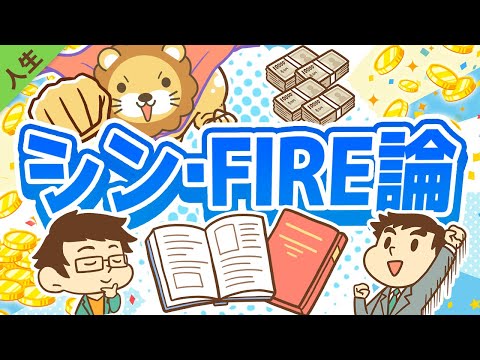 人生

シン・FIRE論